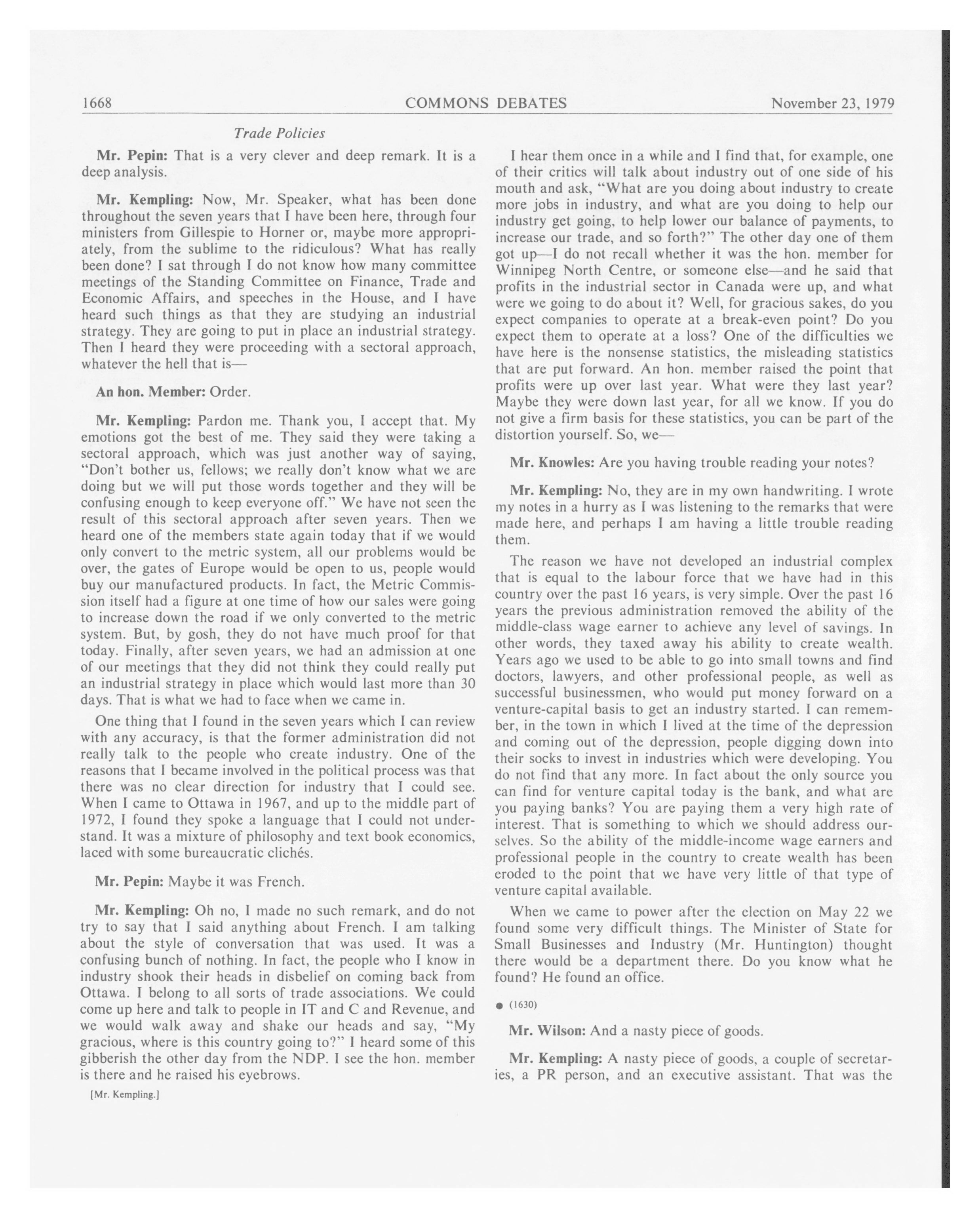 1668 COMMONS DEBATES November 23, 1979

Trade Policies

Mr. Pepin: That is a very clever and deep remark. It is a deep analysis.

Mr. Kempling: Now, Mr. Speaker, what has been done throughout the seven years that I have been here, through four ministers from Gillespie to Horner or, maybe more appropriately, from the sublime to the ridiculous? What has really been done? I sat through I do not know how many committee meetings of the Standing Committee on Finance, Trade and Economic Affairs, and speeches in the House, and I have heard such things as that they are studying an industrial strategy. They are going to put in place an industrial strategy. Then I heard they were proceeding with a sectoral approach, whatever the hell that is—

An hon. Member: Order.

Mr. Kempling: Pardon me. Thank you, I accept that. My emotions got the best of me. They said they were taking a sectoral approach, which was just another way of saying, "Don't bother us, fellows; we really don't know what we are doing but we will put those words together and they will be confusing enough to keep everyone off." We have not seen the result of this sectoral approach after seven years. Then we heard one of the members state again today that if we would only convert to the metric system, all our problems would be over, the gates of Europe would be open to us, people would buy our manufactured products. In fact, the Metric Commission itself had a figure at one time of how our sales were going to increase down the road if we only converted to the metric system. But, by gosh, they do not have much proof for that today. Finally, after seven years, we had an admission at one of our meetings that they did not think they could really put an industrial strategy in place which would last more than 30 days. That is what we had to face when we came in.

One thing that I found in the seven years which I can review with any accuracy, is that the former administration did not really talk to the people who create industry. One of the reasons that I became involved in the political process was that there was no clear direction for industry that I could see. When I came to Ottawa in 1967, and up to the middle part of 1972, I found they spoke a language that I could not understand. It was a mixture of philosophy and text book economics, laced with some bureaucratic clichés.

Mr. Pepin: Maybe it was French.

Mr. Kempling: Oh no, I made no such remark, and do not try to say that I said anything about French. I am talking about the style of conversation that was used. It was a confusing bunch of nothing. In fact, the people who I know in industry shook their heads in disbelief on coming back from Ottawa. I belong to all sorts of trade associations. We could come up here and talk to people in IT and C and Revenue, and we would walk away and shake our heads and say, "My gracious, where is this country going to?" I heard some of this gibberish the other day from the NDP. I see the hon. member is there and he raised his eyebrows.

[Mr. Kempling.]

I hear them once in a while and I find that, for example, one of their critics will talk about industry out of one side of his mouth and ask, "What are you doing about industry to create more jobs in industry, and what are you doing to help our industry get going, to help lower our balance of payments, to increase our trade, and so forth?" The other day one of them got up—I do not recall whether it was the hon. member for Winnipeg North Centre, or someone else—and he said that profits in the industrial sector in Canada were up, and what were we going to do about it? Well, for gracious sakes, do you expect companies to operate at a break-even point? Do you expect them to operate at a loss? One of the difficulties we have here is the nonsense statistics, the misleading statistics that are put forward. An hon. member raised the point that profits were up over last year. What were they last year? Maybe they were down last year, for all we know. If you do not give a firm basis for these statistics, you can be part of the distortion yourself. So, we—

Mr. Knowles: Are you having trouble reading your notes?

Mr. Kempling: No, they are in my own handwriting. I wrote my notes in a hurry as I was listening to the remarks that were made here, and perhaps I am having a little trouble reading them.

The reason we have not developed an industrial complex that is equal to the labour force that we have had in this country over the past 16 years, is very simple. Over the past 16 years the previous administration removed the ability of the middle-class wage earner to achieve any level of savings. In other words, they taxed away his ability to create wealth. Years ago we used to be able to go into small towns and find doctors, lawyers, and other professional people, as well as successful businessmen, who would put money forward on a venture-capital basis to get an industry started. I can remember, in the town in which I lived at the time of the depression and coming out of the depression, people digging down into their socks to invest in industries which were developing. You do not find that any more. In fact about the only source you can find for venture capital today is the bank, and what are you paying banks? You are paying them a very high rate of interest. That is something to which we should address ourselves. So the ability of the middle-income wage earners and professional people in the country to create wealth has been eroded to the point that we have very little of that type of venture capital available.

When we came to power after the election on May 22 we found some very difficult things. The Minister of State for Small Businesses and Industry (Mr. Huntington) thought there would be a department there. Do you know what he found? He found an office.

● (1630)

Mr. Wilson: And a nasty piece of goods.

Mr. Kempling: A nasty piece of goods, a couple of secretaries, a PR person, and an executive assistant. That was the